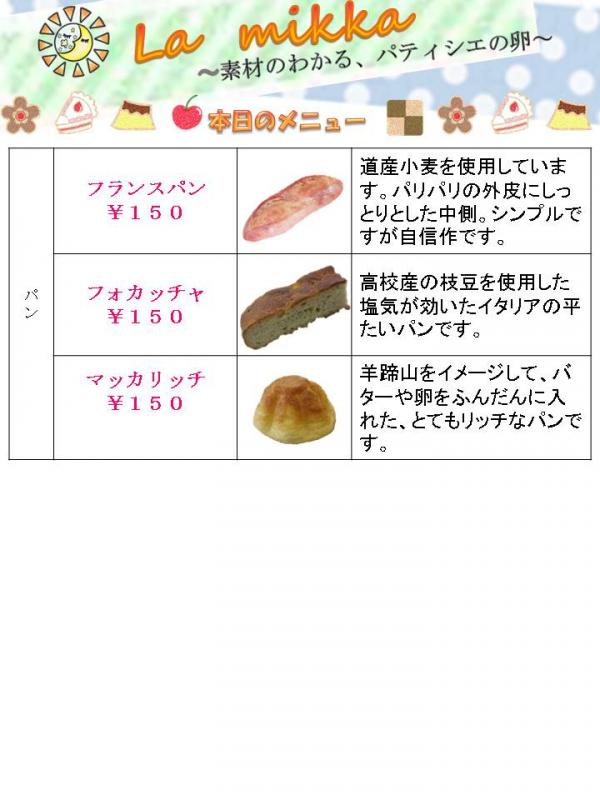 La mikka
~素材のわかる、パティシエの卵~

本日のメニュー

| パン | フランスパン ¥150 |  | 道産小麦を使用しています。パリパリの外皮にしっとりとした中側。シンプルですが自信作です。 |
|---|---|---|---|
|  | フォカッチャ ¥150 |  | 高校産の枝豆を使用した塩気が効いたイタリアの平たいパンです。 |
|  | マッカリッチ ¥150 |  | 羊蹄山をイメージして、バターや卵をふんだんに入れた、とてもリッチなパンです。 |